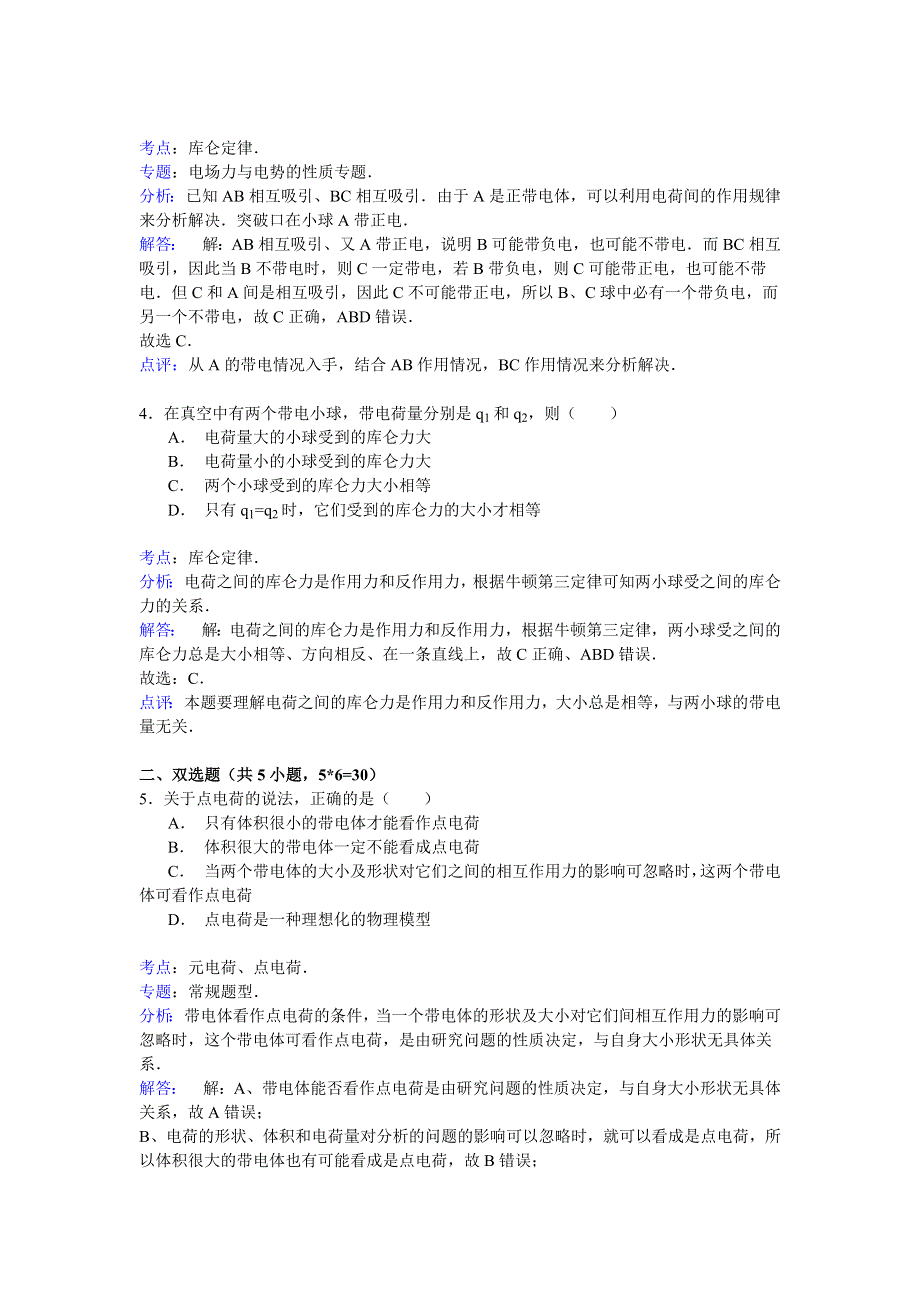 考点：库仑定律．
专题：电场力与电势的性质专题．
分析：已知 AB 相互吸引、BC 相互吸引．由于 A 是正带电体，可以利用电荷间的作用规律来分析解决．突破口在小球 A 带正电．
解答：　解：AB 相互吸引、又 A 带正电，说明 B 可能带负电，也可能不带电．而 BC 相互吸引，因此当 B 不带电时，则 C 一定带电，若 B 带负电，则 C 可能带正电，也可能不带电．但 C 和 A 间是相互吸引，因此 C 不可能带正电，所以 B、C 球中必有一个带负电，而另一个不带电，故 C 正确，ABD 错误．
故选 C．
点评：从 A 的带电情况入手，结合 AB 作用情况，BC 作用情况来分析解决．

4．在真空中有两个带电小球，带电荷量分别是 $q_1$ 和 $q_2$，则（　　）
A．　电荷量大的小球受到的库仑力大
B．　电荷量小的小球受到的库仑力大
C．　两个小球受到的库仑力大小相等
D．　只有 $q_1=q_2$ 时，它们受到的库仑力的大小才相等

考点：库仑定律．
分析：电荷之间的库仑力是作用力和反作用力，根据牛顿第三定律可知两小球受之间的库仑力的关系．
解答：　解：电荷之间的库仑力是作用力和反作用力，根据牛顿第三定律，两小球受之间的库仑力总是大小相等、方向相反、在一条直线上，故 C 正确、ABD 错误．
故选：C．
点评：本题要理解电荷之间的库仑力是作用力和反作用力，大小总是相等，与两小球的带电量无关．

二、双选题（共 5 小题，5*6=30）
5．关于点电荷的说法，正确的是（　　）
A．　只有体积很小的带电体才能看作点电荷
B．　体积很大的带电体一定不能看成点电荷
C．　当两个带电体的大小及形状对它们之间的相互作用力的影响可忽略时，这两个带电体可看作点电荷
D．　点电荷是一种理想化的物理模型

考点：元电荷、点电荷．
专题：常规题型．
分析：带电体看作点电荷的条件，当一个带电体的形状及大小对它们间相互作用力的影响可忽略时，这个带电体可看作点电荷，是由研究问题的性质决定，与自身大小形状无具体关系．
解答：　解：A、带电体能否看作点电荷是由研究问题的性质决定，与自身大小形状无具体关系，故 A 错误；
B、电荷的形状、体积和电荷量对分析的问题的影响可以忽略时，就可以看成是点电荷，所以体积很大的带电体也有可能看成是点电荷，故 B 错误；